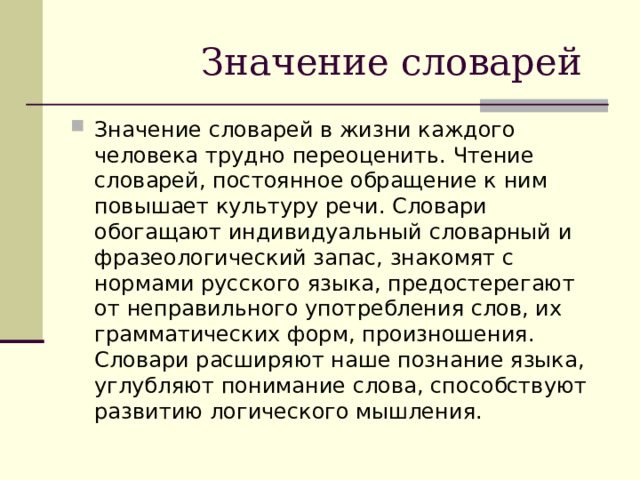 Значение словарей

Значение словарей в жизни каждого человека трудно переоценить. Чтение словарей, постоянное обращение к ним повышает культуру речи. Словари обогащают индивидуальный словарный и фразеологический запас, знакомят с нормами русского языка, предостерегают от неправильного употребления слов, их грамматических форм, произношения. Словари расширяют наше познание языка, углубляют понимание слова, способствуют развитию логического мышления.